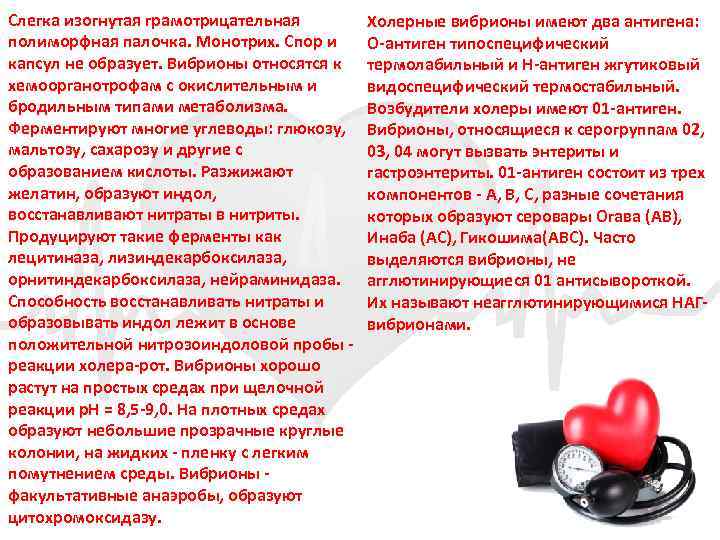 Слегка изогнутая грамотрицательная полиморфная палочка. Монотрих. Спор и капсул не образует. Вибрионы относятся к хемоорганотрофам с окислительным и бродильным типами метаболизма. Ферментируют многие углеводы: глюкозу, мальтозу, сахарозу и другие с образованием кислоты. Разжижают желатин, образуют индол, восстанавливают нитраты в нитриты. Продуцируют такие ферменты как лецитиназа, лизиндекарбоксилаза, орнитиндекарбоксилаза, нейраминидаза. Способность восстанавливать нитраты и образовывать индол лежит в основе положительной нитрозоиндоловой пробы - реакции холера-рот. Вибрионы хорошо растут на простых средах при щелочной реакции pH = 8,5-9,0. На плотных средах образуют небольшие прозрачные круглые колонии, на жидких - пленку с легким помутнением среды. Вибрионы - факультативные анаэробы, образуют цитохромоксидазу.

Холерные вибрионы имеют два антигена: О-антиген типоспецифический термолабильный и Н-антиген жгутиковый видоспецифический термостабильный. Возбудители холеры имеют 01-антиген. Вибрионы, относящиеся к серогруппам 02, 03, 04 могут вызвать энтериты и гастроэнтериты. 01-антиген состоит из трех компонентов - А, В, С, разные сочетания которых образуют серовары Огава (АВ), Инаба (АС), Гикошима(АВС). Часто выделяются вибрионы, не агглютинирующиеся 01 антисывороткой. Их называют неагглютинирующимися НАГ-вибрионами.